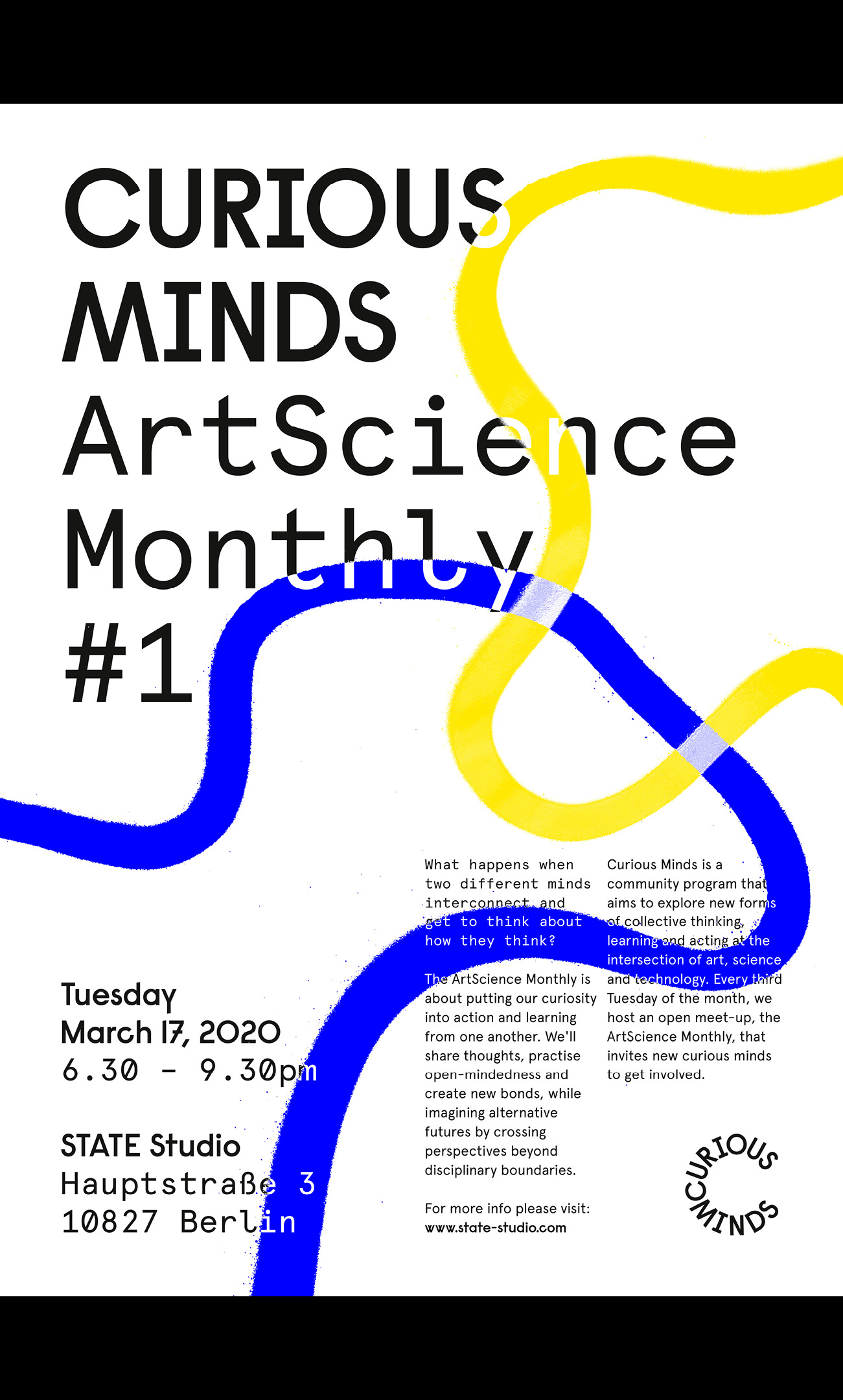 CURIOUS MINDS
ArtScience Monthly
#1

Tuesday
March 17, 2020
6.30 - 9.30pm

STATE Studio
Hauptstraße 3
10827 Berlin

What happens when two different minds interconnect and get to think about how they think?

The ArtScience Monthly is about putting our curiosity into action and learning from one another. We'll share thoughts, practise open-mindedness and create new bonds, while imagining alternative futures by crossing perspectives beyond disciplinary boundaries.

For more info please visit:
www.state-studio.com

Curious Minds is a community program that aims to explore new forms of collective thinking, learning and acting at the intersection of art, science and technology. Every third Tuesday of the month, we host an open meet-up, the ArtScience Monthly, that invites new curious minds to get involved.

CURIOUS MINDS